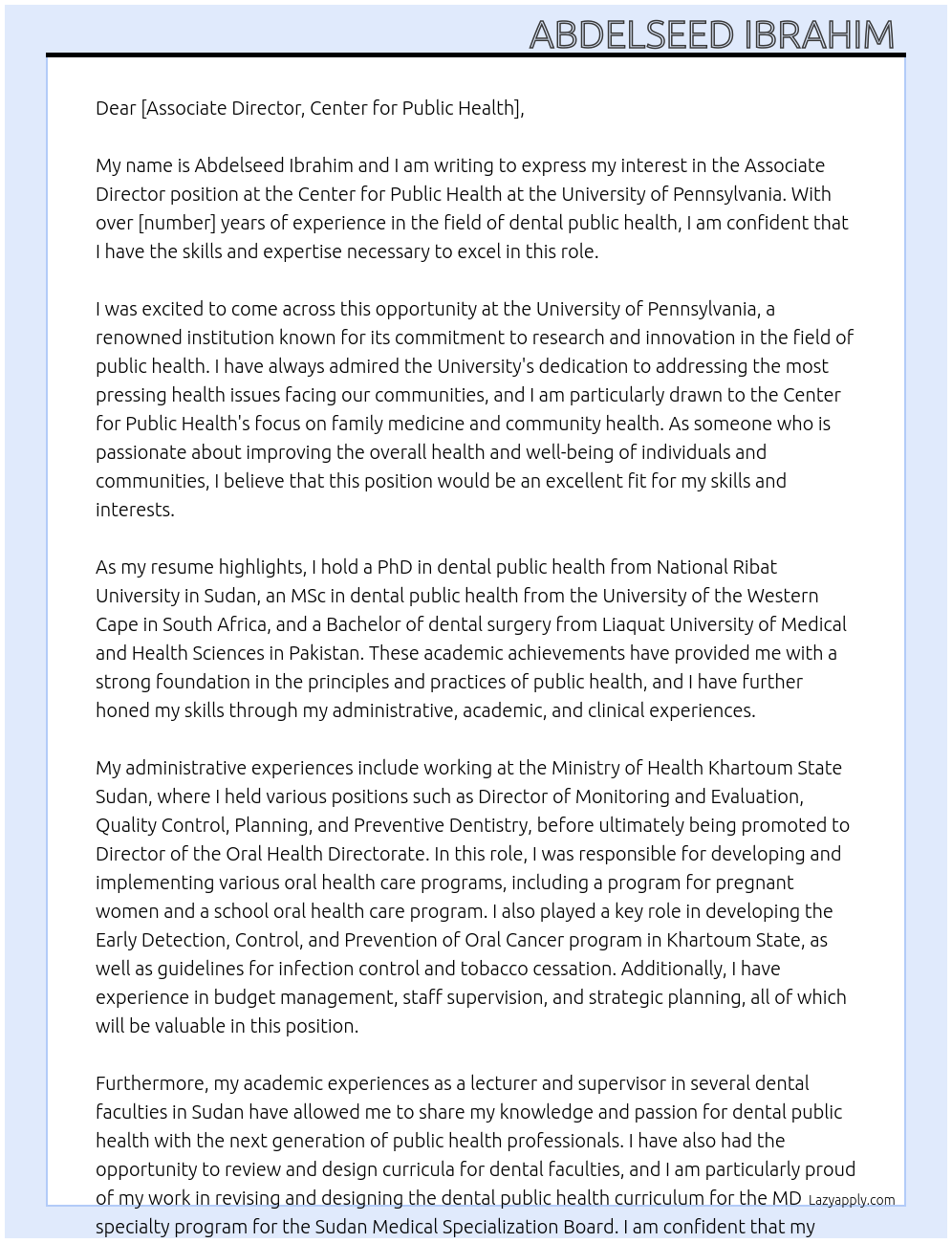 ABDELSEED IBRAHIM

Dear [Associate Director, Center for Public Health],

My name is Abdelseed Ibrahim and I am writing to express my interest in the Associate Director position at the Center for Public Health at the University of Pennsylvania. With over [number] years of experience in the field of dental public health, I am confident that I have the skills and expertise necessary to excel in this role.

I was excited to come across this opportunity at the University of Pennsylvania, a renowned institution known for its commitment to research and innovation in the field of public health. I have always admired the University's dedication to addressing the most pressing health issues facing our communities, and I am particularly drawn to the Center for Public Health's focus on family medicine and community health. As someone who is passionate about improving the overall health and well-being of individuals and communities, I believe that this position would be an excellent fit for my skills and interests.

As my resume highlights, I hold a PhD in dental public health from National Ribat University in Sudan, an MSc in dental public health from the University of the Western Cape in South Africa, and a Bachelor of dental surgery from Liaquat University of Medical and Health Sciences in Pakistan. These academic achievements have provided me with a strong foundation in the principles and practices of public health, and I have further honed my skills through my administrative, academic, and clinical experiences.

My administrative experiences include working at the Ministry of Health Khartoum State Sudan, where I held various positions such as Director of Monitoring and Evaluation, Quality Control, Planning, and Preventive Dentistry, before ultimately being promoted to Director of the Oral Health Directorate. In this role, I was responsible for developing and implementing various oral health care programs, including a program for pregnant women and a school oral health care program. I also played a key role in developing the Early Detection, Control, and Prevention of Oral Cancer program in Khartoum State, as well as guidelines for infection control and tobacco cessation. Additionally, I have experience in budget management, staff supervision, and strategic planning, all of which will be valuable in this position.

Furthermore, my academic experiences as a lecturer and supervisor in several dental faculties in Sudan have allowed me to share my knowledge and passion for dental public health with the next generation of public health professionals. I have also had the opportunity to review and design curricula for dental faculties, and I am particularly proud of my work in revising and designing the dental public health curriculum for the MD specialty program for the Sudan Medical Specialization Board. I am confident that my

Lazyapply.com